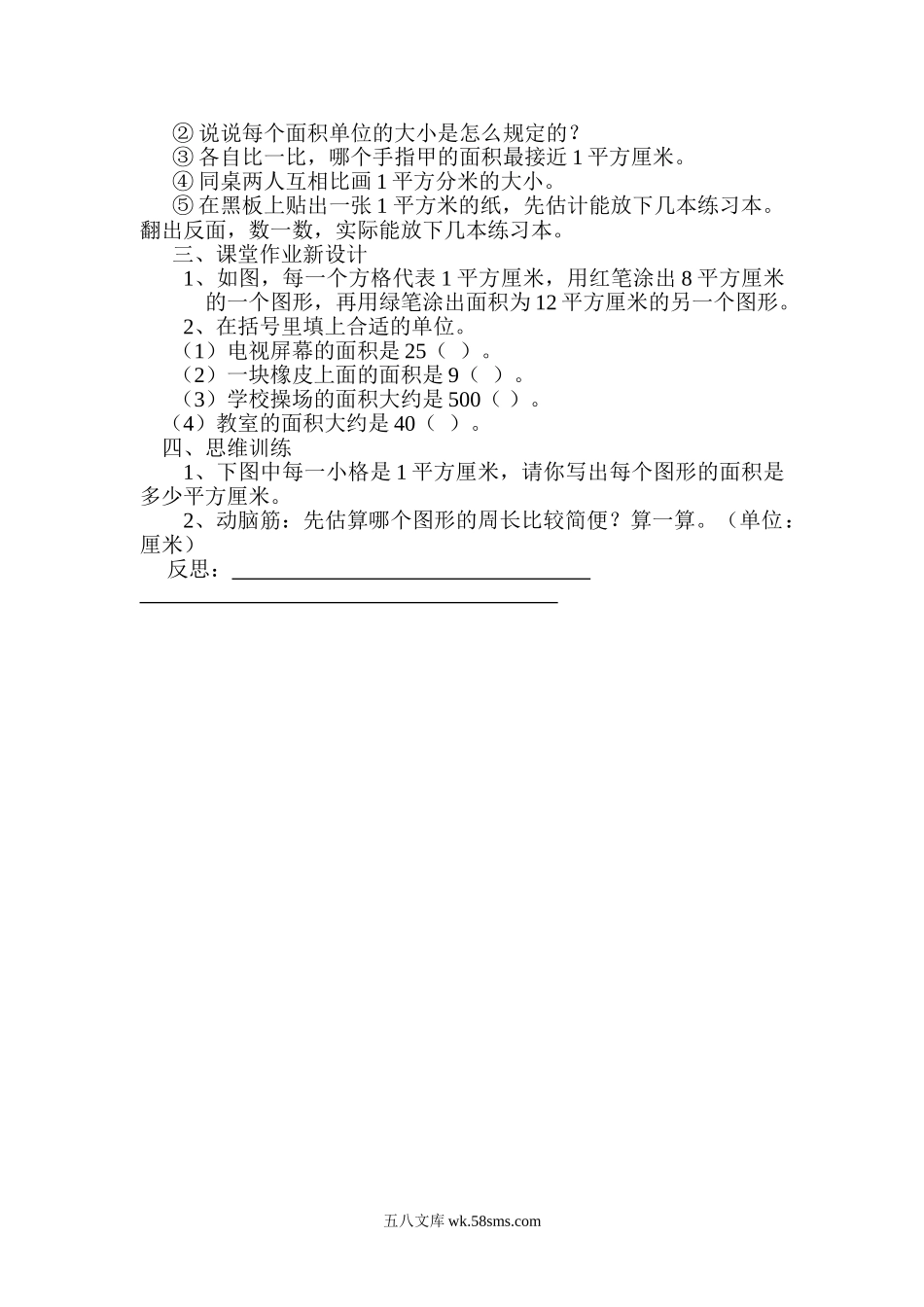 ② 说说每个面积单位的大小是怎么规定的？
③ 各自比一比，哪个手指甲的面积最接近 1 平方厘米。
④ 同桌两人互相比画 1 平方分米的大小。
⑤ 在黑板上贴出一张 1 平方米的纸，先估计能放下几本练习本。翻出反面，数一数，实际能放下几本练习本。

三、课堂作业新设计

1、如图，每一个方格代表 1 平方厘米，用红笔涂出 8 平方厘米的一个图形，再用绿笔涂出面积为 12 平方厘米的另一个图形。

2、在括号里填上合适的单位。

（1）电视屏幕的面积是 25（ ）。
（2）一块橡皮上面的面积是 9（ ）。
（3）学校操场的面积大约是 500（ ）。
（4）教室的面积大约是 40（ ）。

四、思维训练

1、下图中每一小格是 1 平方厘米，请你写出每个图形的面积是多少平方厘米。

2、动脑筋：先估算哪个图形的周长比较简便？算一算。（单位：厘米）

反思：

五八文库 wk.58sms.com